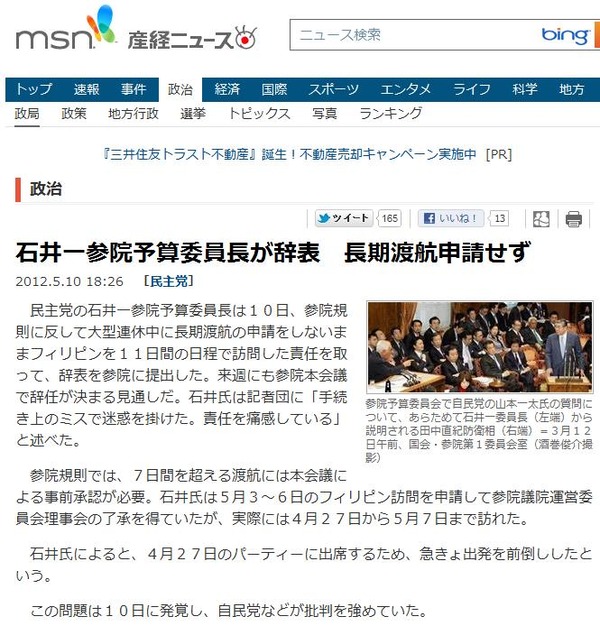 msn 産経ニュース

ニュース検索 bing

トップ 速報 事件 政治 経済 国際 スポーツ エンタメ ライフ 科学 地方

政局 政策 地方行政 選挙 トピックス 写真 ランキング

『三井住友トラスト不動産』誕生！不動産売却キャンペーン実施中 [PR]

政治

ツイート 165 いいね！ 13

石井一参院予算委員長が辞表　長期渡航申請せず

2012.5.10 18:26 [民主党]

民主党の石井一参院予算委員長は１０日、参院規則に反して大型連休中に長期渡航の申請をしないままフィリピンを１１日間の日程で訪問した責任を取って、辞表を参院に提出した。来週にも参院本会議で辞任が決まる見通しだ。石井氏は記者団に「手続き上のミスで迷惑を掛けた。責任を痛感している」と述べた。

参院予算委員会で自民党の山本一太氏の質問について、あらためて石井一委員長（左端）から説明される田中直紀防衛相（右端）＝３月１２日午前、国会・参院第１委員会室（酒巻俊介撮影）

参院規則では、７日間を超える渡航には本会議による事前承認が必要。石井氏は５月３～６日のフィリピン訪問を申請して参院議院運営委員会理事会の了承を得ていたが、実際には４月２７日から５月７日まで訪れた。

石井氏によると、４月２７日のパーティーに出席するため、急きょ出発を前倒ししたという。

この問題は１０日に発覚し、自民党などが批判を強めていた。